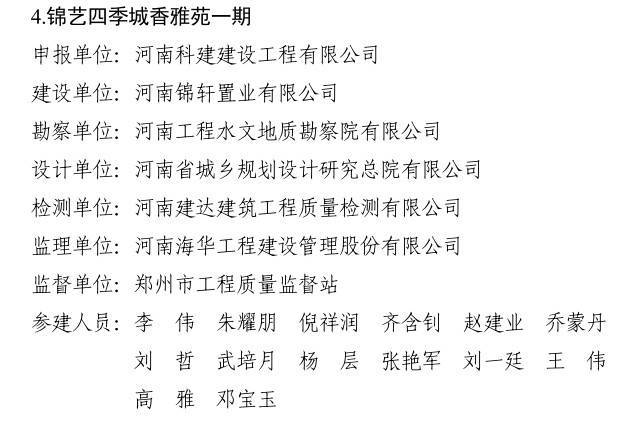 4.锦艺四季城香雅苑一期

申报单位：河南科建建设工程有限公司

建设单位：河南锦轩置业有限公司

勘察单位：河南工程水文地质勘察院有限公司

设计单位：河南省城乡规划设计研究总院有限公司

检测单位：河南建达建筑工程质量检测有限公司

监理单位：河南海华工程建设管理股份有限公司

监督单位：郑州市工程质量监督站

参建人员：李　伟　朱耀朋　倪祥润　齐含钊　赵建业　乔蒙丹　刘　哲　武培月　杨　层　张艳军　刘一廷　王　伟　高　雅　邓宝玉